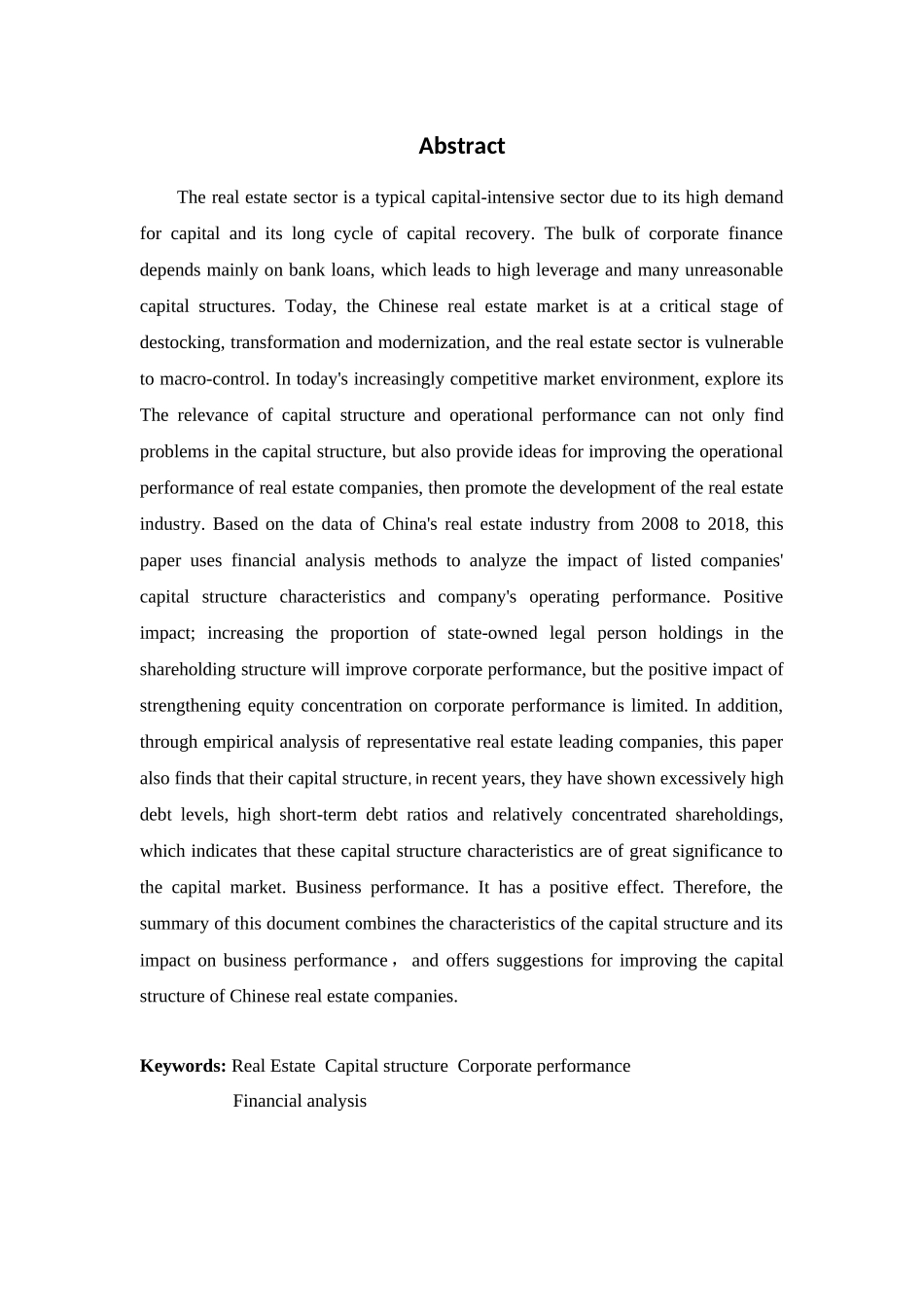 Abstract

The real estate sector is a typical capital-intensive sector due to its high demand for capital and its long cycle of capital recovery. The bulk of corporate finance depends mainly on bank loans, which leads to high leverage and many unreasonable capital structures. Today, the Chinese real estate market is at a critical stage of destocking, transformation and modernization, and the real estate sector is vulnerable to macro-control. In today's increasingly competitive market environment, explore its The relevance of capital structure and operational performance can not only find problems in the capital structure, but also provide ideas for improving the operational performance of real estate companies, then promote the development of the real estate industry. Based on the data of China's real estate industry from 2008 to 2018, this paper uses financial analysis methods to analyze the impact of listed companies' capital structure characteristics and company's operating performance. Positive impact; increasing the proportion of state-owned legal person holdings in the shareholding structure will improve corporate performance, but the positive impact of strengthening equity concentration on corporate performance is limited. In addition, through empirical analysis of representative real estate leading companies, this paper also finds that their capital structure, in recent years, they have shown excessively high debt levels, high short-term debt ratios and relatively concentrated shareholdings, which indicates that these capital structure characteristics are of great significance to the capital market. Business performance. It has a positive effect. Therefore, the summary of this document combines the characteristics of the capital structure and its impact on business performance， and offers suggestions for improving the capital structure of Chinese real estate companies.

Keywords: Real Estate Capital structure Corporate performance Financial analysis